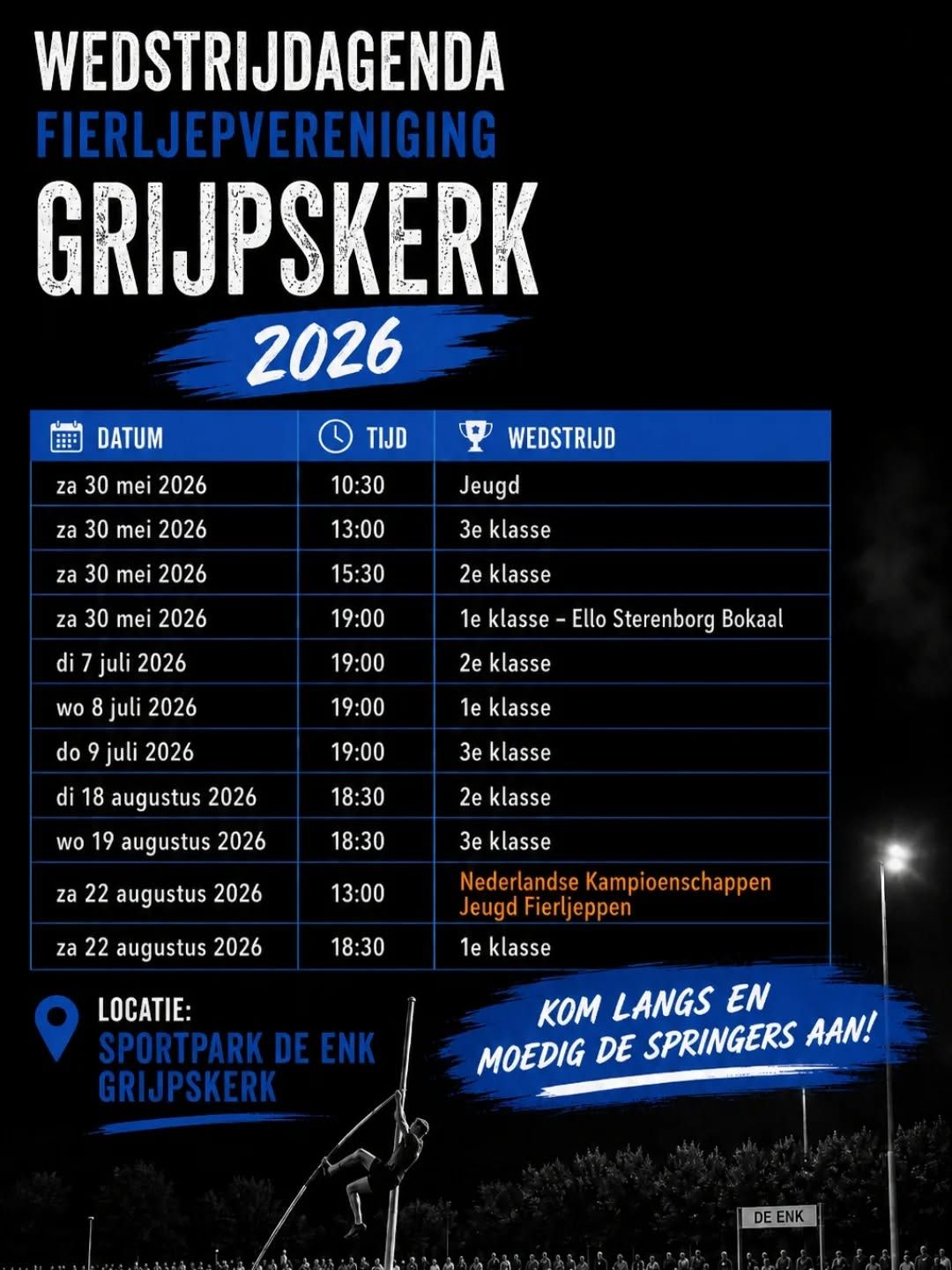 WEDSTRIJDAGENDA
FIERLJEPVERENIGING
GRIJPSKERK
2026

| DATUM | TIJD | WEDSTRIJD |
|---|---|---|
| za 30 mei 2026 | 10:30 | Jeugd |
| za 30 mei 2026 | 13:00 | 3e klasse |
| za 30 mei 2026 | 15:30 | 2e klasse |
| za 30 mei 2026 | 19:00 | 1e klasse – Ello Sterenborg Bokaal |
| di 7 juli 2026 | 19:00 | 2e klasse |
| wo 8 juli 2026 | 19:00 | 1e klasse |
| do 9 juli 2026 | 19:00 | 3e klasse |
| di 18 augustus 2026 | 18:30 | 2e klasse |
| wo 19 augustus 2026 | 18:30 | 3e klasse |
| za 22 augustus 2026 | 13:00 | Nederlandse Kampioenschappen Jeugd Fierljeppen |
| za 22 augustus 2026 | 18:30 | 1e klasse |

LOCATIE:
SPORTPARK DE ENK
GRIJPSKERK

KOM LANGS EN
MOEDIG DE SPRINGERS AAN!

DE ENK